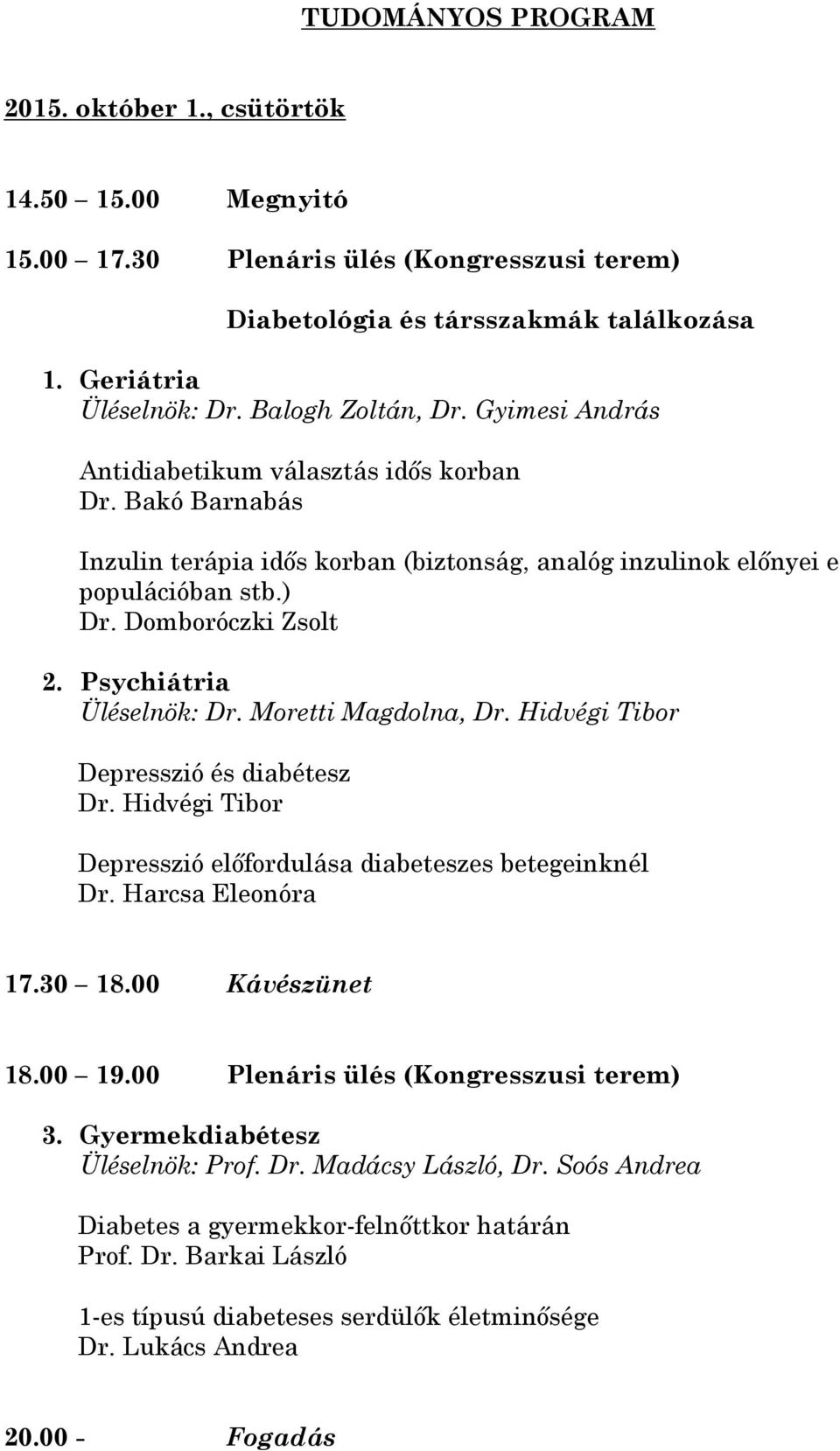 TUDOMÁNYOS PROGRAM

2015. október 1., csütörtök

14.50 – 15.00 Megnyitó

15.00 – 17.30 Plenáris ülés (Kongresszusi terem)

Diabetológia és társszakmák találkozása

1. Geriátria
Üléselnök: Dr. Balogh Zoltán, Dr. Gyimesi András

Antidiabetikum választás idős korban
Dr. Bakó Barnabás

Inzulin terápia idős korban (biztonság, analóg inzulinok előnyei e populációban stb.)
Dr. Domboróczki Zsolt

2. Psychiátria
Üléselnök: Dr. Moretti Magdolna, Dr. Hidvégi Tibor

Depresszió és diabétesz
Dr. Hidvégi Tibor

Depresszió előfordulása diabeteszes betegeinknél
Dr. Harcsa Eleonóra

17.30 – 18.00 Kávészünet

18.00 – 19.00 Plenáris ülés (Kongresszusi terem)

3. Gyermekdiabétesz
Üléselnök: Prof. Dr. Madácsy László, Dr. Soós Andrea

Diabetes a gyermekkor-felnőttkor határán
Prof. Dr. Barkai László

1-es típusú diabeteses serdülők életminősége
Dr. Lukács Andrea

20.00 - Fogadás